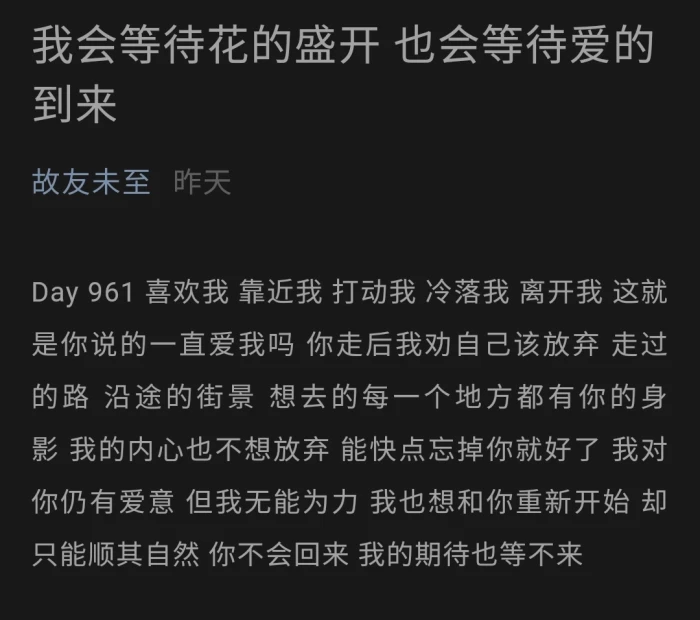 我会等待花的盛开 也会等待爱的到来

故友未至 昨天

Day 961 喜欢我 靠近我 打动我 冷落我 离开我 这就是你说的一直爱我吗 你走后我劝自己该放弃 走过的路 沿途的街景 想去的每一个地方都有你的身影 我的内心也不想放弃 能快点忘掉你就好了 我对你仍有爱意 但我无能为力 我也想和你重新开始 却只能顺其自然 你不会回来 我的期待也等不来